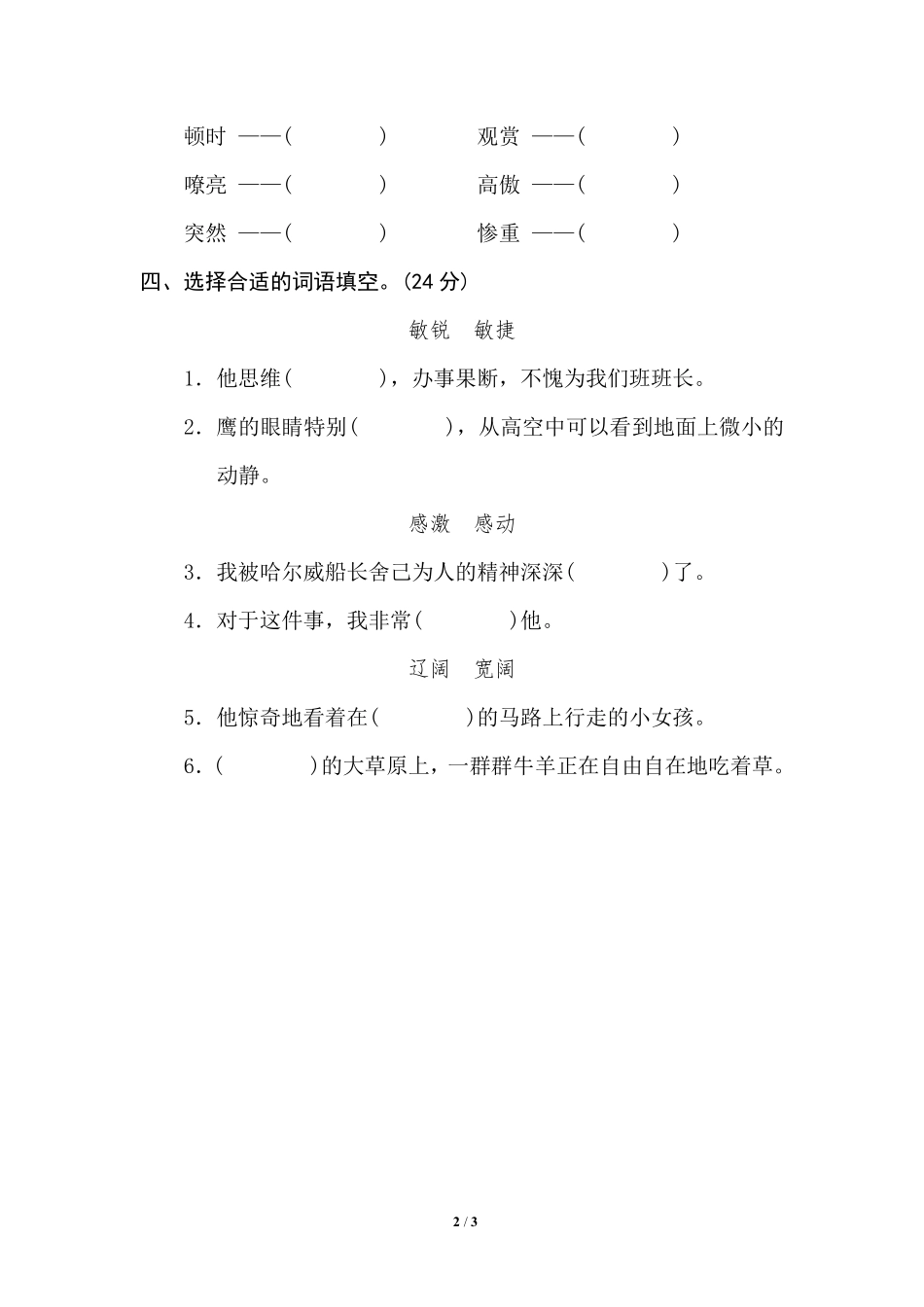 顿时 ——(　　　　)　　观赏 ——(　　　　)

嘹亮 ——(　　　　)　　高傲 ——(　　　　)

突然 ——(　　　　)　　惨重 ——(　　　　)

四、选择合适的词语填空。(24分)

敏锐　敏捷

1.他思维(　　　　)，办事果断，不愧为我们班班长。

2.鹰的眼睛特别(　　　　)，从高空中可以看到地面上微小的动静。

感激　感动

3.我被哈尔威船长舍己为人的精神深深(　　　　)了。

4.对于这件事，我非常(　　　　)他。

辽阔　宽阔

5.他惊奇地看着在(　　　　)的马路上行走的小女孩。

6.(　　　　)的大草原上，一群群牛羊正在自由自在地吃着草。

2 / 3